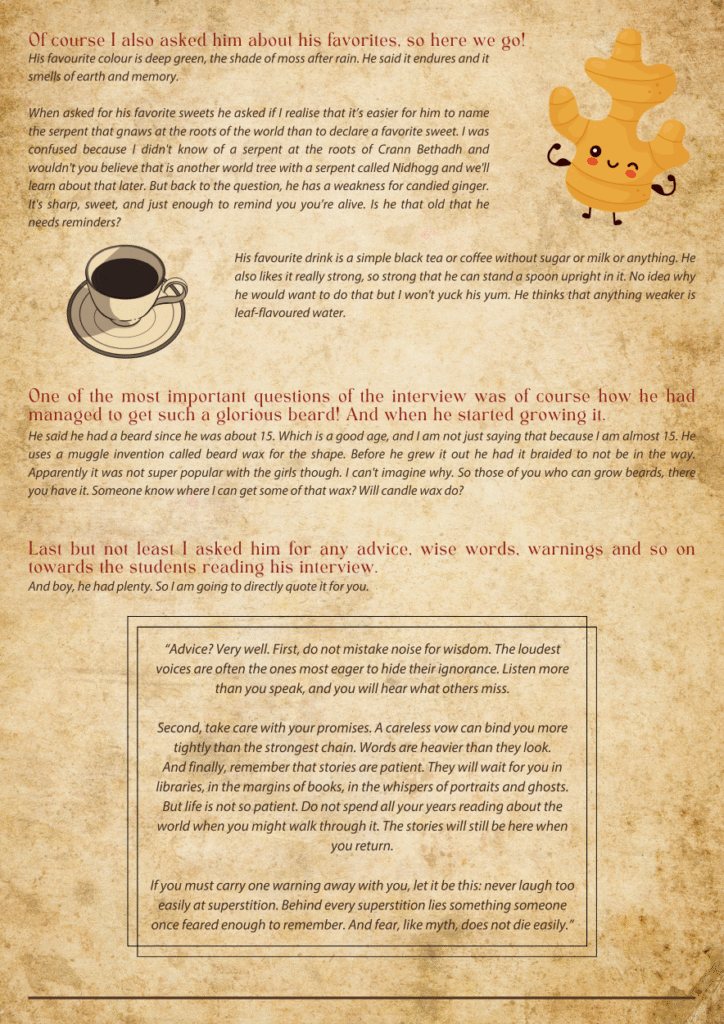 Of course I also asked him about his favorites, so here we go!
His favourite colour is deep green, the shade of moss after rain. He said it endures and it smells of earth and memory.

When asked for his favorite sweets he asked if I realise that it's easier for him to name the serpent that gnaws at the roots of the world than to declare a favorite sweet. I was confused because I didn't know of a serpent at the roots of Crann Bethadh and wouldn't you believe that is another world tree with a serpent called Nidhogg and we'll learn about that later. But back to the question, he has a weakness for candied ginger. It's sharp, sweet, and just enough to remind you you're alive. Is he that old that he needs reminders?

His favourite drink is a simple black tea or coffee without sugar or milk or anything. He also likes it really strong, so strong that he can stand a spoon upright in it. No idea why he would want to do that but I won't yuck his yum. He thinks that anything weaker is leaf-flavoured water.

One of the most important questions of the interview was of course how he had managed to get such a glorious beard! And when he started growing it.
He said he had a beard since he was about 15. Which is a good age, and I am not just saying that because I am almost 15. He uses a muggle invention called beard wax for the shape. Before he grew it out he had it braided to not be in the way. Apparently it was not super popular with the girls though. I can't imagine why. So those of you who can grow beards, there you have it. Someone know where I can get some of that wax? Will candle wax do?

Last but not least I asked him for any advice, wise words, warnings and so on towards the students reading his interview.
And boy, he had plenty. So I am going to directly quote it for you.

"Advice? Very well. First, do not mistake noise for wisdom. The loudest voices are often the ones most eager to hide their ignorance. Listen more than you speak, and you will hear what others miss.

Second, take care with your promises. A careless vow can bind you more tightly than the strongest chain. Words are heavier than they look. And finally, remember that stories are patient. They will wait for you in libraries, in the margins of books, in the whispers of portraits and ghosts. But life is not so patient. Do not spend all your years reading about the world when you might walk through it. The stories will still be here when you return.

If you must carry one warning away with you, let it be this: never laugh too easily at superstition. Behind every superstition lies something someone once feared enough to remember. And fear, like myth, does not die easily."